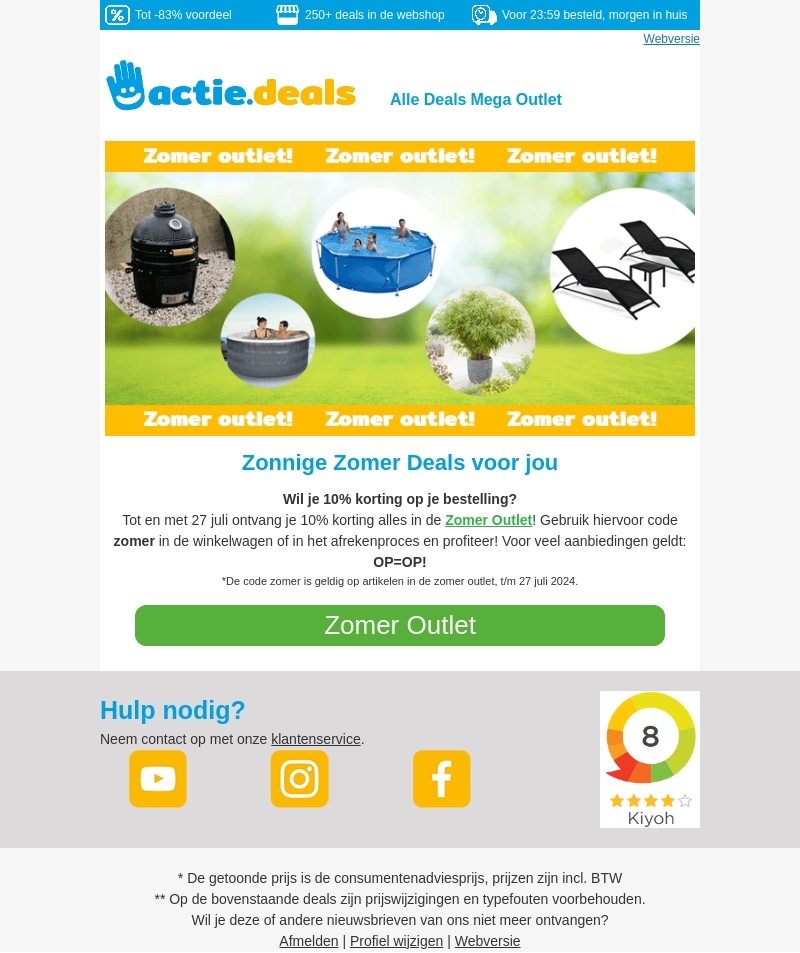 Tot -83% voordeel   250+ deals in de webshop   Voor 23:59 besteld, morgen in huis

Webversie

actie.deals

Alle Deals Mega Outlet

Zomer outlet! Zomer outlet! Zomer outlet!

Zomer outlet! Zomer outlet! Zomer outlet!

Zonnige Zomer Deals voor jou

Wil je 10% korting op je bestelling?

Tot en met 27 juli ontvang je 10% korting alles in de Zomer Outlet! Gebruik hiervoor code zomer in de winkelwagen of in het afrekenproces en profiteer! Voor veel aanbiedingen geldt: OP=OP!

*De code zomer is geldig op artikelen in de zomer outlet, t/m 27 juli 2024.

Zomer Outlet

Hulp nodig?

Neem contact op met onze klantenservice.

8

Kiyoh

* De getoonde prijs is de consumentenadviesprijs, prijzen zijn incl. BTW
** Op de bovenstaande deals zijn prijswijzigingen en typefouten voorbehouden.
Wil je deze of andere nieuwsbrieven van ons niet meer ontvangen?
Afmelden | Profiel wijzigen | Webversie